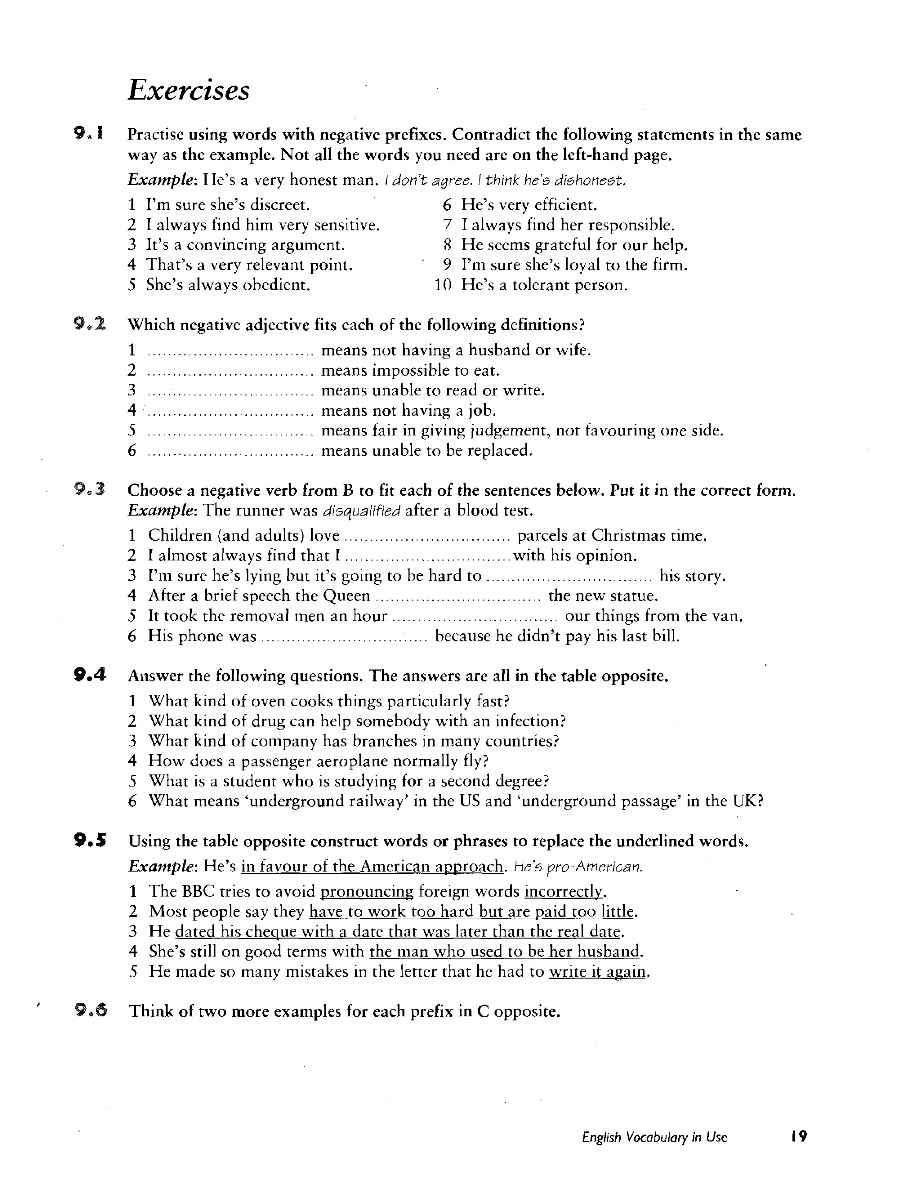 Exercises

9.1 Practise using words with negative prefixes. Contradict the following statements in the same way as the example. Not all the words you need are on the left-hand page.

Example: He's a very honest man. I don't agree. I think he's dishonest.

1 I'm sure she's discreet.
2 I always find him very sensitive.
3 It's a convincing argument.
4 That's a very relevant point.
5 She's always obedient.
6 He's very efficient.
7 I always find her responsible.
8 He seems grateful for our help.
9 I'm sure she's loyal to the firm.
10 He's a tolerant person.

9.2 Which negative adjective fits each of the following definitions?

1 ................................ means not having a husband or wife.
2 ................................ means impossible to eat.
3 ................................ means unable to read or write.
4 ................................ means not having a job.
5 ................................ means fair in giving judgement, not favouring one side.
6 ................................ means unable to be replaced.

9.3 Choose a negative verb from B to fit each of the sentences below. Put it in the correct form.

Example: The runner was disqualified after a blood test.

1 Children (and adults) love ................................ parcels at Christmas time.
2 I almost always find that I ................................ with his opinion.
3 I'm sure he's lying but it's going to be hard to ................................ his story.
4 After a brief speech the Queen ................................ the new statue.
5 It took the removal men an hour ................................ our things from the van.
6 His phone was ................................ because he didn't pay his last bill.

9.4 Answer the following questions. The answers are all in the table opposite.

1 What kind of oven cooks things particularly fast?
2 What kind of drug can help somebody with an infection?
3 What kind of company has branches in many countries?
4 How does a passenger aeroplane normally fly?
5 What is a student who is studying for a second degree?
6 What means 'underground railway' in the US and 'underground passage' in the UK?

9.5 Using the table opposite construct words or phrases to replace the underlined words.

Example: He's in favour of the American approach. He's pro-American.

1 The BBC tries to avoid pronouncing foreign words incorrectly.
2 Most people say they have to work too hard but are paid too little.
3 He dated his cheque with a date that was later than the real date.
4 She's still on good terms with the man who used to be her husband.
5 He made so many mistakes in the letter that he had to write it again.

9.6 Think of two more examples for each prefix in C opposite.

English Vocabulary in Use 19